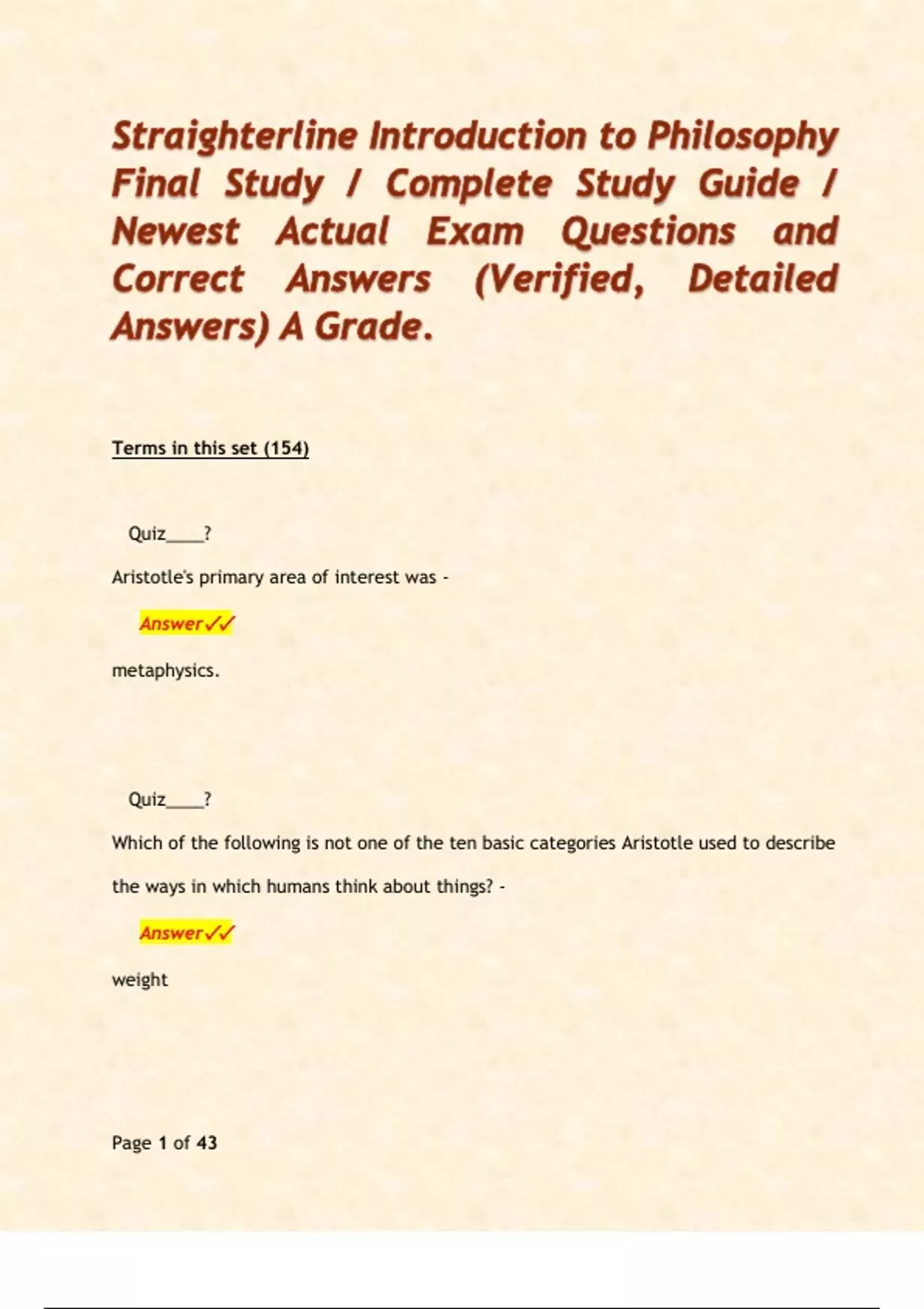 Straighterline Introduction to Philosophy Final Study / Complete Study Guide / Newest Actual Exam Questions and Correct Answers (Verified, Detailed Answers) A Grade.

Terms in this set (154)

Quiz____?

Aristotle's primary area of interest was -

Answer✓✓

metaphysics.

Quiz____?

Which of the following is not one of the ten basic categories Aristotle used to describe the ways in which humans think about things? -

Answer✓✓

weight

Page 1 of 43